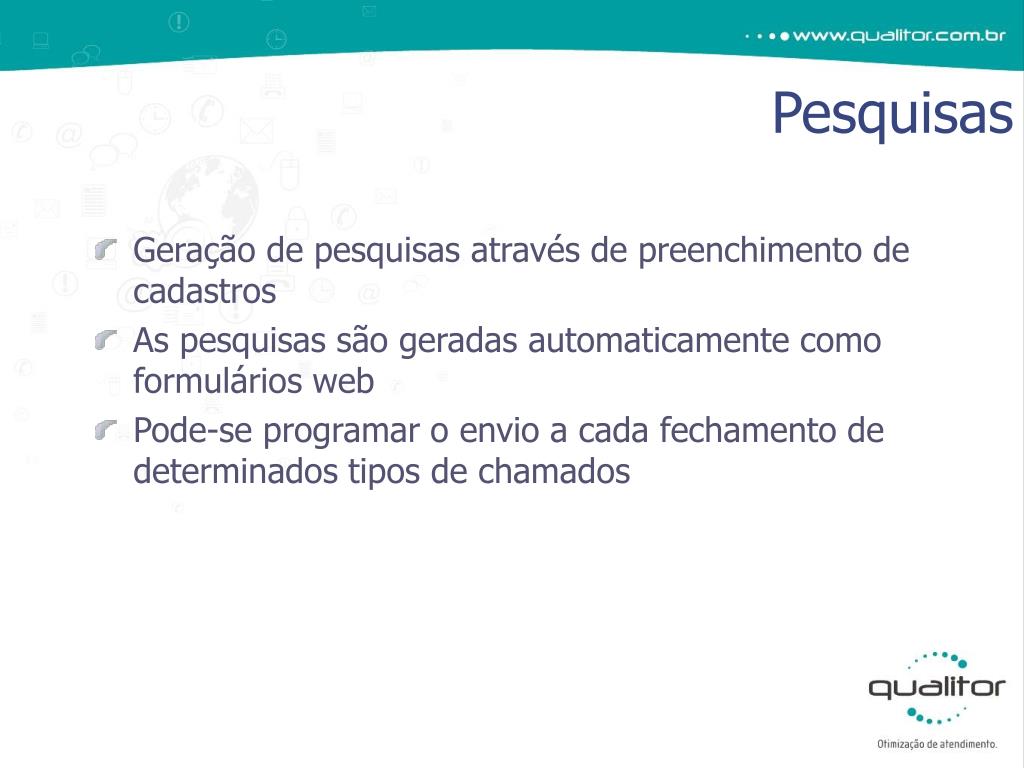 www.qualitor.com.br

Pesquisas

Geração de pesquisas através de preenchimento de cadastros

As pesquisas são geradas automaticamente como formulários web

Pode-se programar o envio a cada fechamento de determinados tipos de chamados

qualitor
Otimização de atendimento.